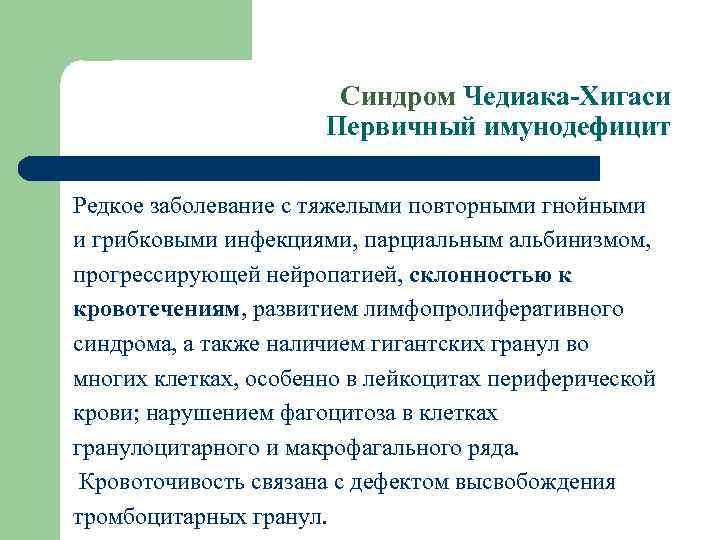 Синдром Чедиака-Хигаси
Первичный имунодефицит

Редкое заболевание с тяжелыми повторными гнойными и грибковыми инфекциями, парциальным альбинизмом, прогрессирующей нейропатией, склонностью к кровотечениям, развитием лимфопролиферативного синдрома, а также наличием гигантских гранул во многих клетках, особенно в лейкоцитах периферической крови; нарушением фагоцитоза в клетках гранулоцитарного и макрофагального ряда.

Кровоточивость связана с дефектом высвобождения тромбоцитарных гранул.